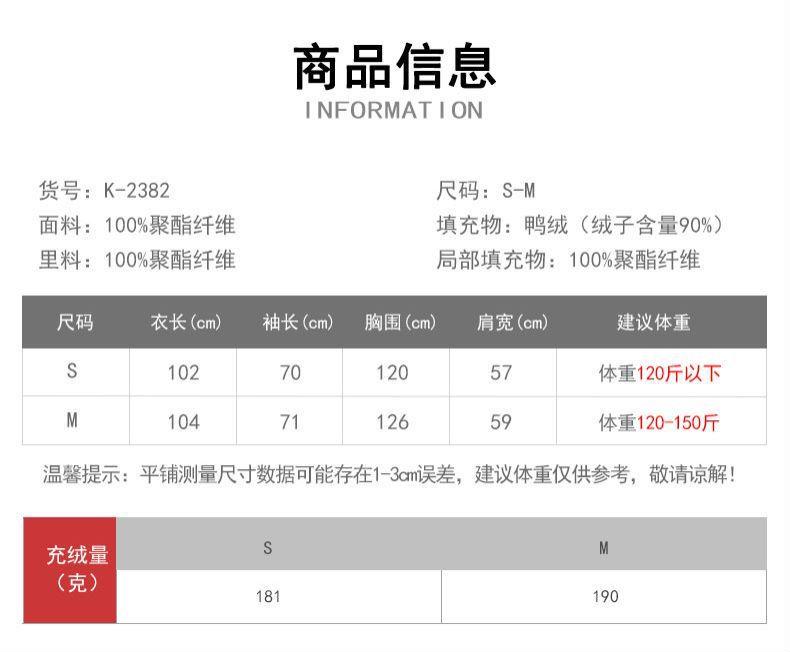 商品信息
INFORMATION

货号：K-2382
面料：100%聚酯纤维
里料：100%聚酯纤维

尺码：S-M
填充物：鸭绒（绒子含量90%）
局部填充物：100%聚酯纤维

| 尺码 | 衣长(cm) | 袖长(cm) | 胸围(cm) | 肩宽(cm) | 建议体重 |
|---|---|---|---|---|---|
| S | 102 | 70 | 120 | 57 | 体重120斤以下 |
| M | 104 | 71 | 126 | 59 | 体重120-150斤 |

温馨提示：平铺测量尺寸数据可能存在1-3cm误差，建议体重仅供参考，敬请谅解！

| 充绒量（克） | S | M |
|---|---|---|
| | 181 | 190 |